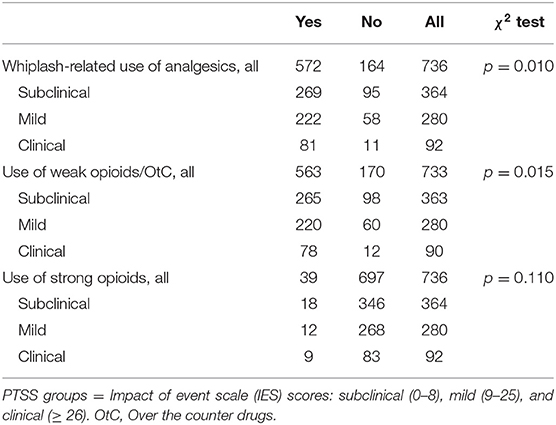 | | Yes | No | All | $\chi^2$ test |
|---|---|---|---|---|
| Whiplash-related use of analgesics, all | 572 | 164 | 736 | $p = 0.010$ |
| Subclinical | 269 | 95 | 364 | |
| Mild | 222 | 58 | 280 | |
| Clinical | 81 | 11 | 92 | |
| Use of weak opioids/OtC, all | 563 | 170 | 733 | $p = 0.015$ |
| Subclinical | 265 | 98 | 363 | |
| Mild | 220 | 60 | 280 | |
| Clinical | 78 | 12 | 90 | |
| Use of strong opioids, all | 39 | 697 | 736 | $p = 0.110$ |
| Subclinical | 18 | 346 | 364 | |
| Mild | 12 | 268 | 280 | |
| Clinical | 9 | 83 | 92 | |

PTSS groups = Impact of event scale (IES) scores: subclinical (0–8), mild (9–25), and clinical (≥ 26). OtC, Over the counter drugs.